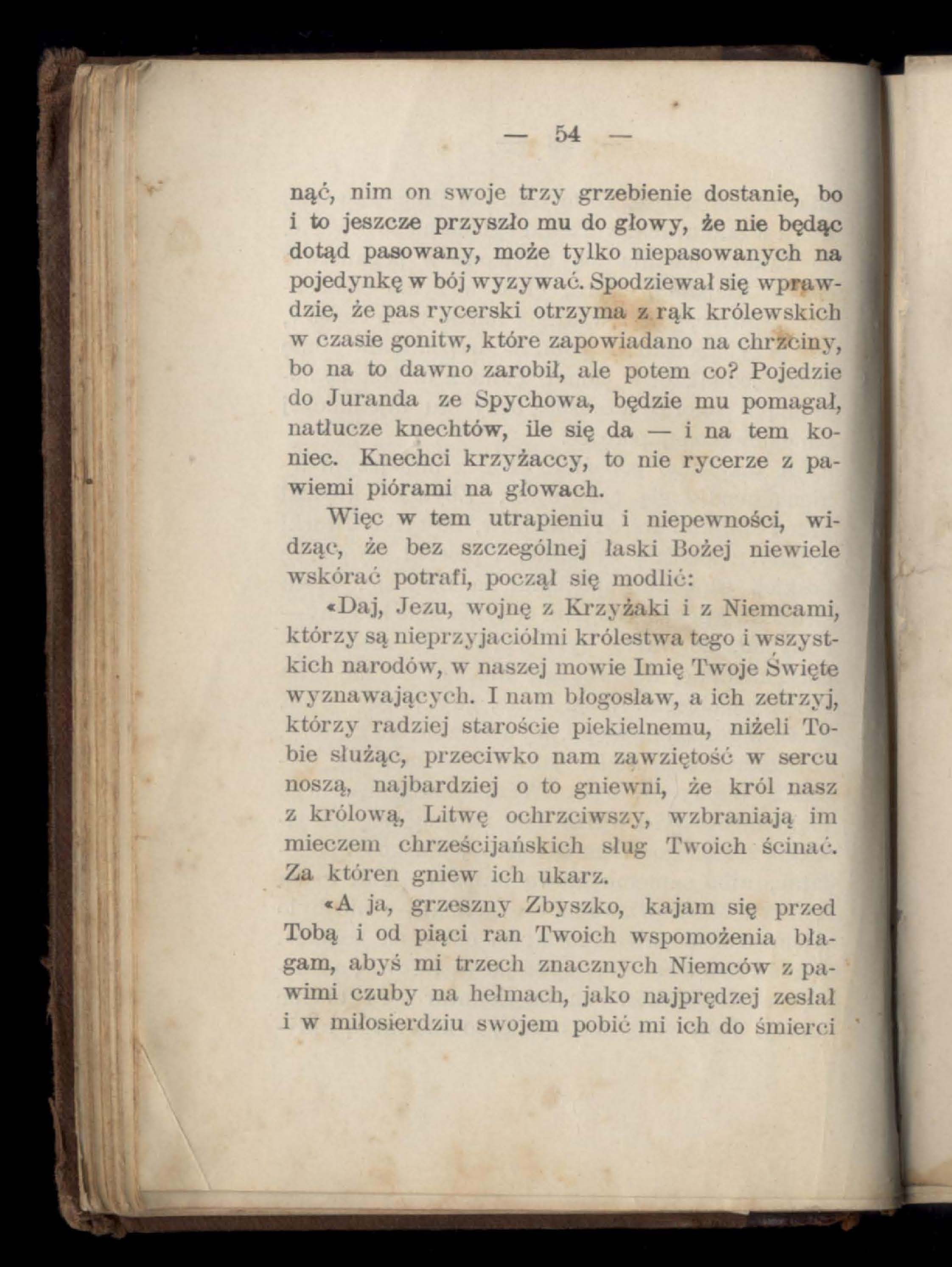 — 54 —

nąć, nim on swoje trzy grzebienie dostanie, bo i to jeszcze przyszło mu do głowy, że nie będąc dotąd pasowany, może tylko niepasowanych na pojedynkę w bój wyzywać. Spodziewał się wprawdzie, że pas rycerski otrzyma z rąk królewskich w czasie gonitw, które zapowiadano na chrzciny, bo na to dawno zarobił, ale potem co? Pojedzie do Juranda ze Spychowa, będzie mu pomagał, natłucze knechtów, ile się da — i na tem koniec. Knechci krzyżaccy, to nie rycerze z pawiemi piórami na głowach.

Więc w tem utrapieniu i niepewności, widząc, że bez szczególnej łaski Bożej niewiele wskórać potrafi, począł się modlić:

«Daj, Jezu, wojnę z Krzyżaki i z Niemcami, którzy są nieprzyjaciółmi królestwa tego i wszystkich narodów, w naszej mowie Imię Twoje Święte wyznawających. I nam błogosław, a ich zetrzyj, którzy radziej staroście piekielnemu, niżeli Tobie służąc, przeciwko nam zawziętość w sercu noszą, najbardziej o to gniewni, że król nasz z królową, Litwę ochrzciwszy, wzbraniają im mieczem chrześcijańskich sług Twoich ścinać. Za któren gniew ich ukarz.

«A ja, grzeszny Zbyszko, kajam się przed Tobą i od piąci ran Twoich wspomożenia błagam, abyś mi trzech znacznych Niemców z pawimi czuby na hełmach, jako najprędzej zesłał i w miłosierdziu swojem pobić mi ich do śmierci